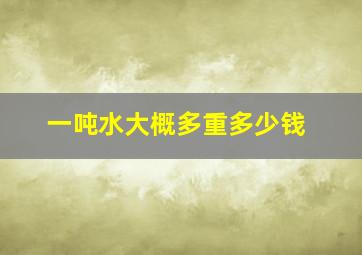 一吨水大概多重多少钱